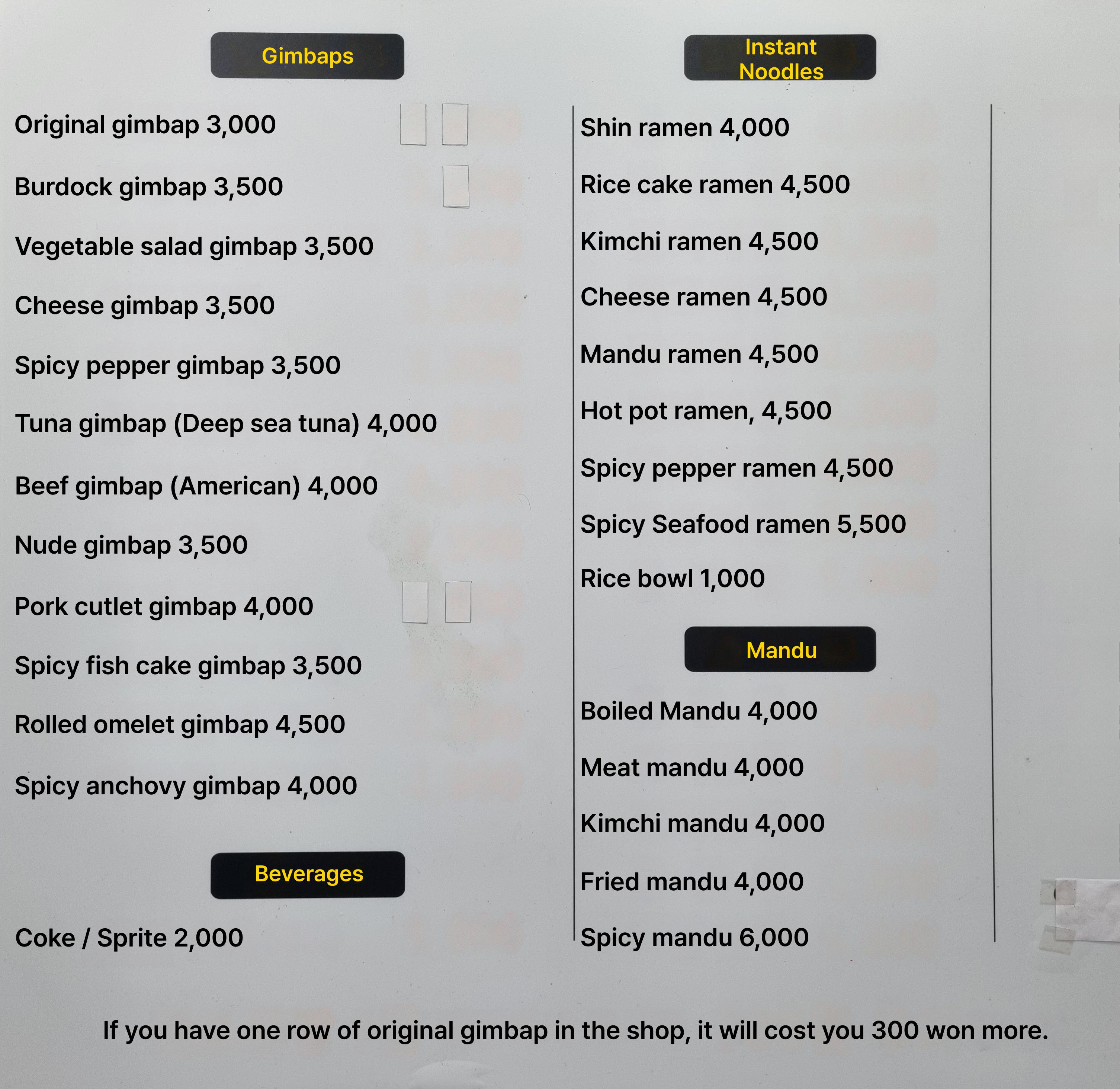 Gimbaps

Original gimbap 3,000

Burdock gimbap 3,500

Vegetable salad gimbap 3,500

Cheese gimbap 3,500

Spicy pepper gimbap 3,500

Tuna gimbap (Deep sea tuna) 4,000

Beef gimbap (American) 4,000

Nude gimbap 3,500

Pork cutlet gimbap 4,000

Spicy fish cake gimbap 3,500

Rolled omelet gimbap 4,500

Spicy anchovy gimbap 4,000

Beverages

Coke / Sprite 2,000

Instant Noodles

Shin ramen 4,000

Rice cake ramen 4,500

Kimchi ramen 4,500

Cheese ramen 4,500

Mandu ramen 4,500

Hot pot ramen, 4,500

Spicy pepper ramen 4,500

Spicy Seafood ramen 5,500

Rice bowl 1,000

Mandu

Boiled Mandu 4,000

Meat mandu 4,000

Kimchi mandu 4,000

Fried mandu 4,000

Spicy mandu 6,000

If you have one row of original gimbap in the shop, it will cost you 300 won more.